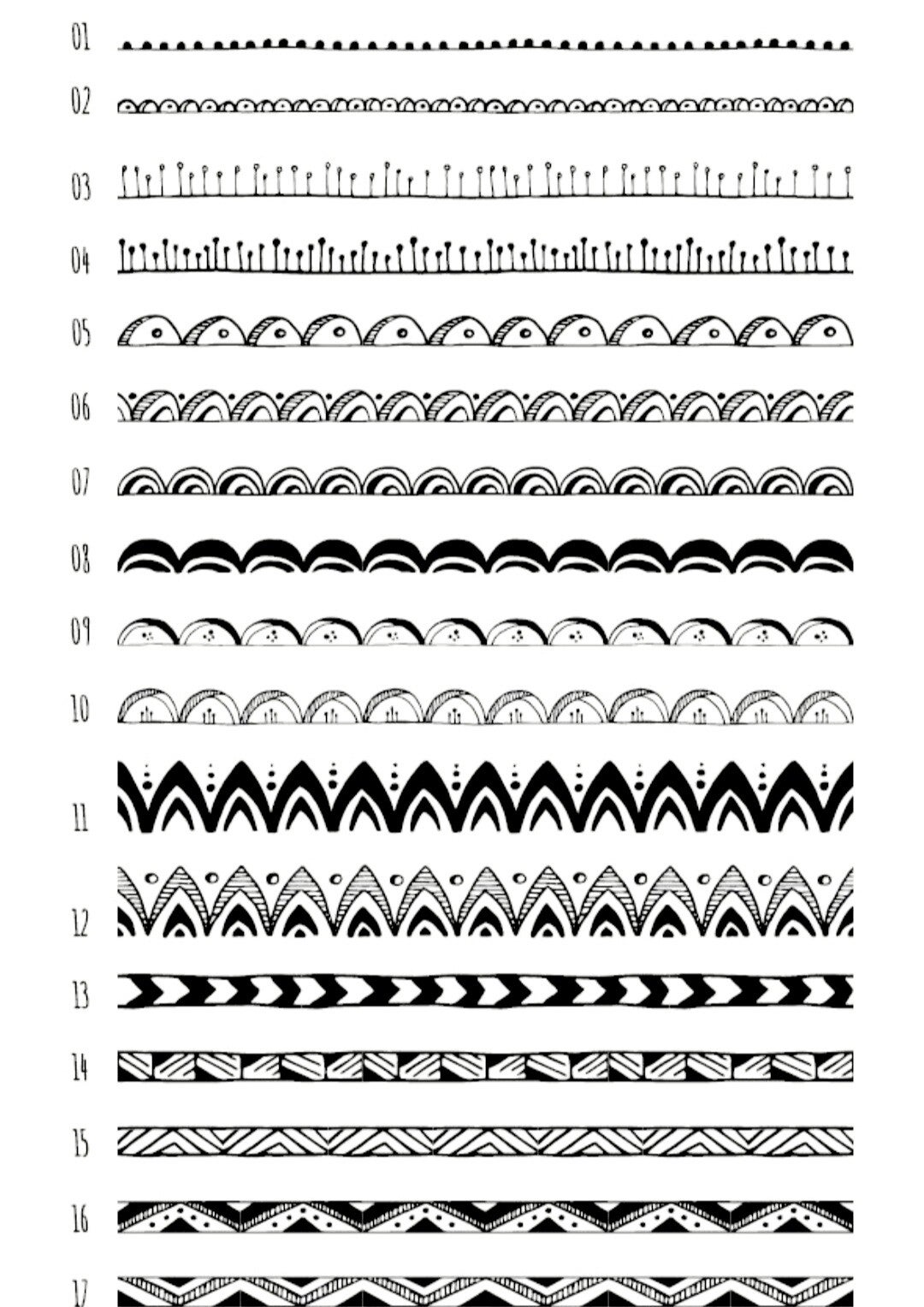 01

02

03

04

05

06

07

08

09

10

11

12

13

14

15

16

17